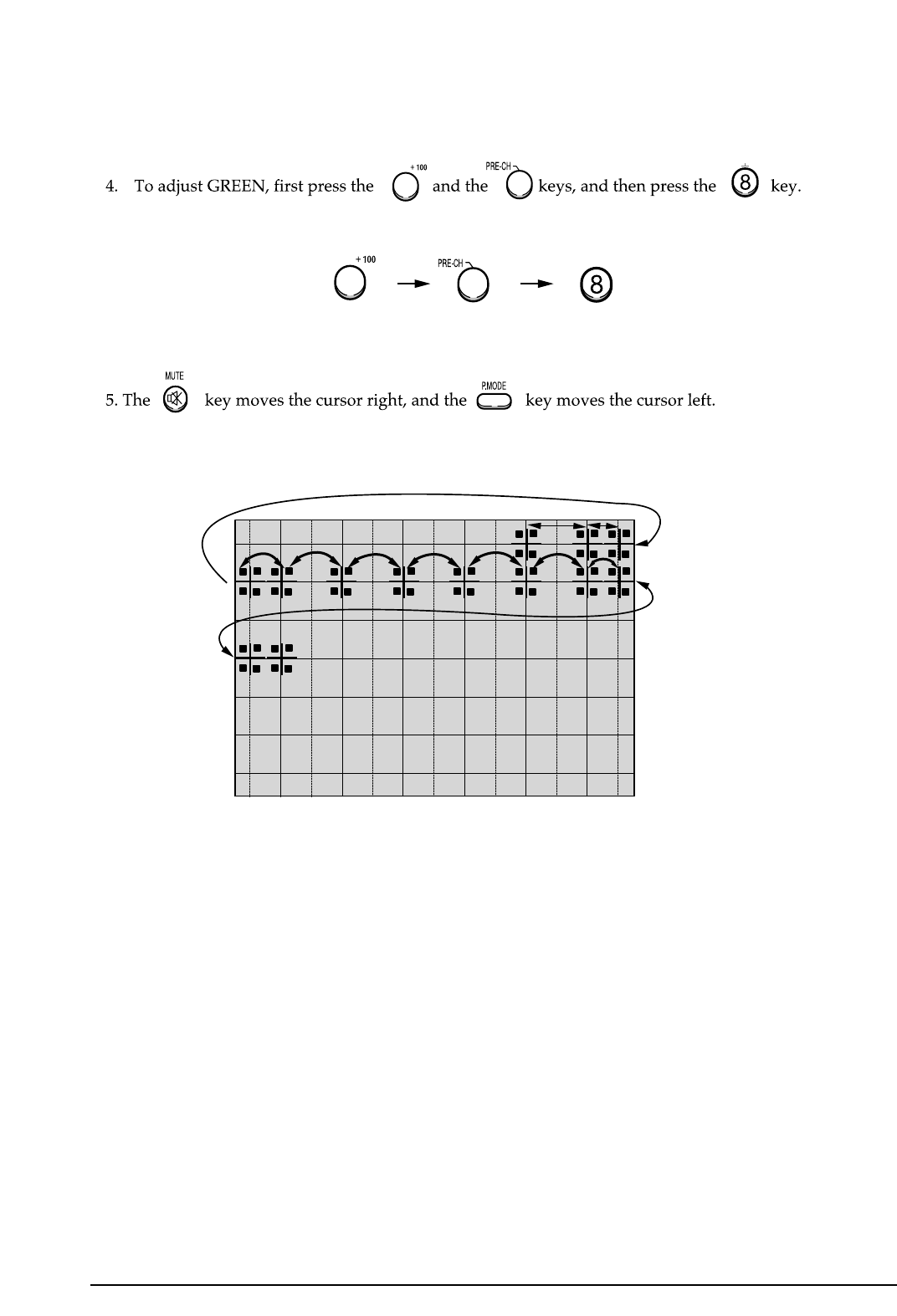 4. To adjust GREEN, first press the + 100 and the PRE-CH keys, and then press the 8 key.

+ 100 PRE-CH 8

5. The MUTE key moves the cursor right, and the P.MODE key moves the cursor left.